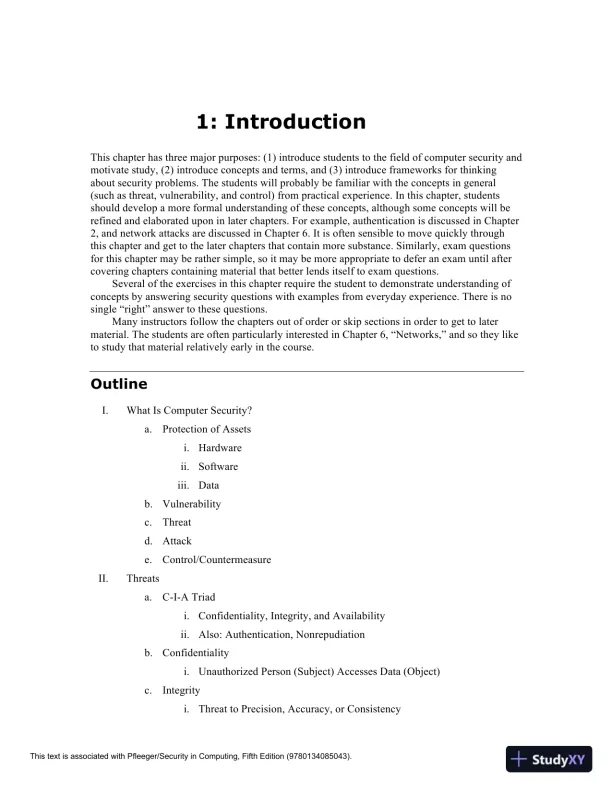 1: Introduction

This chapter has three major purposes: (1) introduce students to the field of computer security and motivate study, (2) introduce concepts and terms, and (3) introduce frameworks for thinking about security problems. The students will probably be familiar with the concepts in general (such as threat, vulnerability, and control) from practical experience. In this chapter, students should develop a more formal understanding of these concepts, although some concepts will be refined and elaborated upon in later chapters. For example, authentication is discussed in Chapter 2, and network attacks are discussed in Chapter 6. It is often sensible to move quickly through this chapter and get to the later chapters that contain more substance. Similarly, exam questions for this chapter may be rather simple, so it may be more appropriate to defer an exam until after covering chapters containing material that better lends itself to exam questions.

Several of the exercises in this chapter require the student to demonstrate understanding of concepts by answering security questions with examples from everyday experience. There is no single "right" answer to these questions.

Many instructors follow the chapters out of order or skip sections in order to get to later material. The students are often particularly interested in Chapter 6, "Networks," and so they like to study that material relatively early in the course.

Outline

I. What Is Computer Security?
a. Protection of Assets
i. Hardware
ii. Software
iii. Data
b. Vulnerability
c. Threat
d. Attack
e. Control/Countermeasure
II. Threats
a. C-I-A Triad
i. Confidentiality, Integrity, and Availability
ii. Also: Authentication, Nonrepudiation
b. Confidentiality
i. Unauthorized Person (Subject) Accesses Data (Object)
c. Integrity
i. Threat to Precision, Accuracy, or Consistency

This text is associated with Pfleeger/Security in Computing, Fifth Edition (9780134085043).

StudyXY